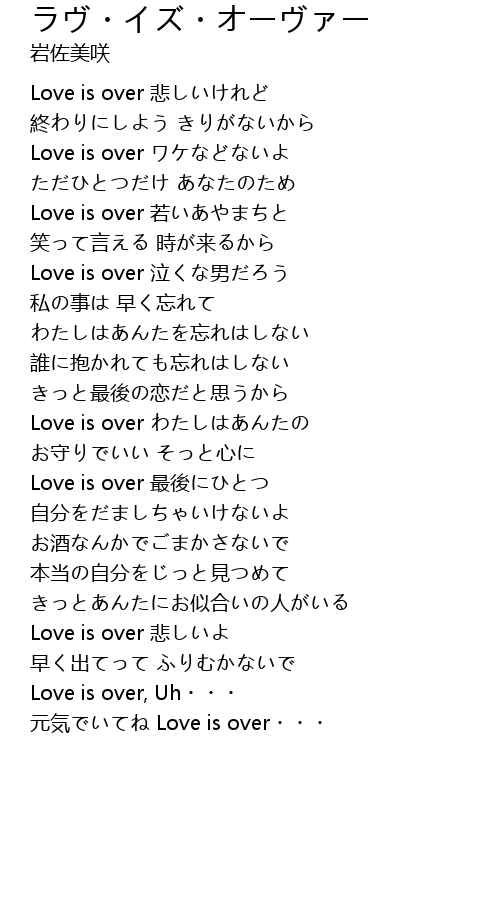 ラヴ・イズ・オーヴァー
岩佐美咲

Love is over 悲しいけれど
終わりにしよう きりがないから
Love is over ワケなどないよ
ただひとつだけ あなたのため
Love is over 若いあやまちと
笑って言える 時が来るから
Love is over 泣くな男だろう
私の事は 早く忘れて
わたしはあんたを忘れはしない
誰に抱かれても忘れはしない
きっと最後の恋だと思うから
Love is over わたしはあんたの
お守りでいい そっと心に
Love is over 最後にひとつ
自分をだましちゃいけないよ
お酒なんかでごまかさないで
本当の自分をじっと見つめて
きっとあんたにお似合いの人がいる
Love is over 悲しいよ
早く出てって ふりむかないで
Love is over, Uh・・・
元気でいてね Love is over・・・